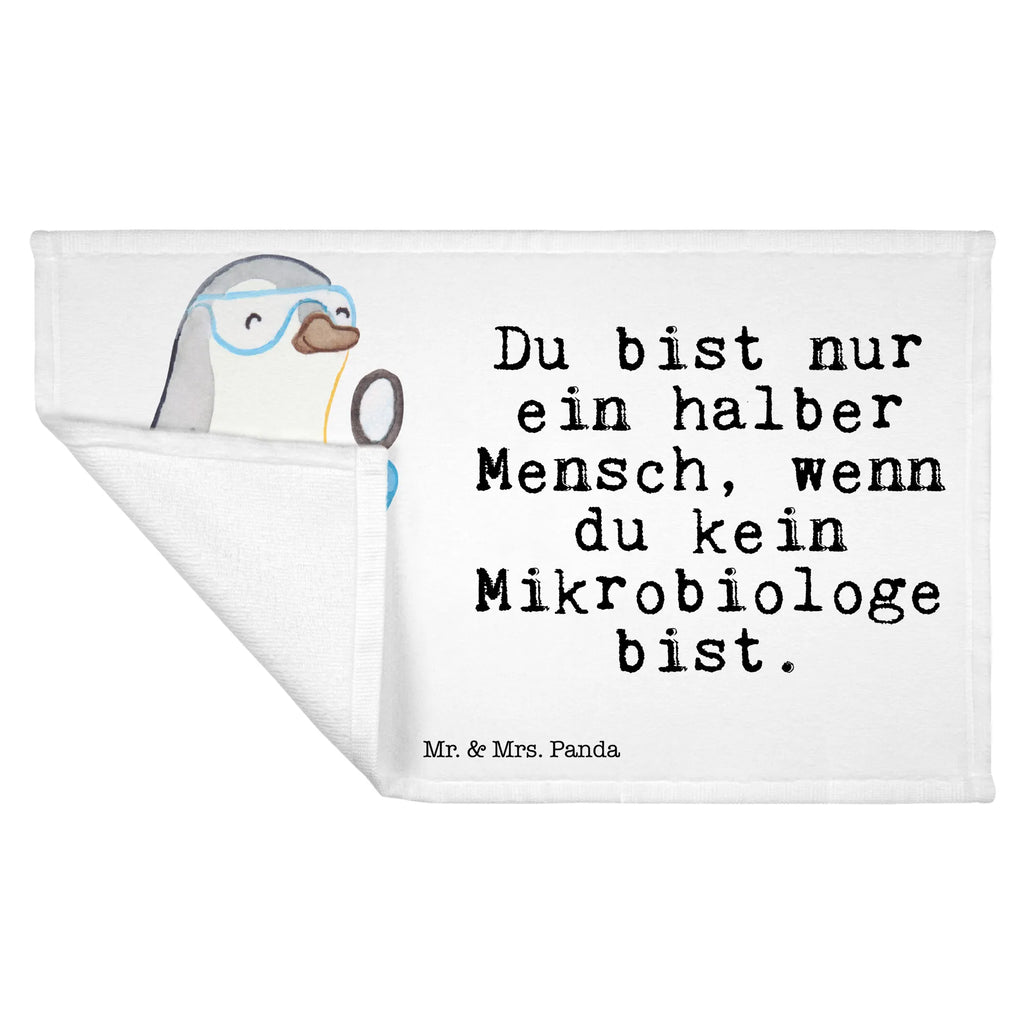 Du bist nur ein halber Mensch, wenn du kein Mikrobiologe bist.

Mr. & Mrs. Panda